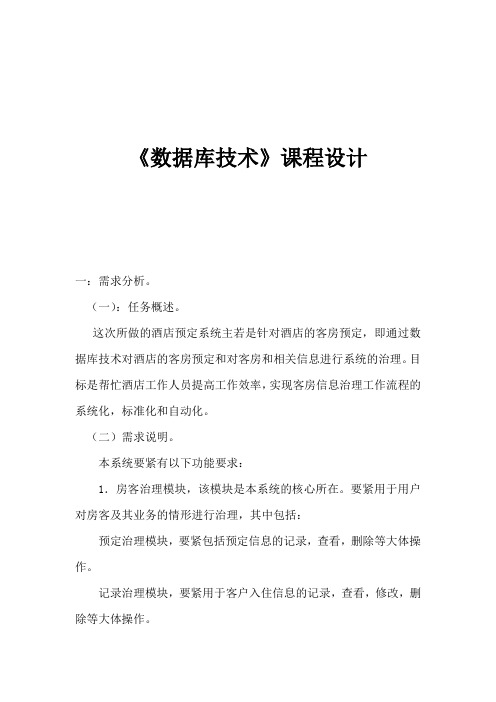 《数据库技术》课程设计

一：需求分析。

（一）：任务概述。

这次所做的酒店预定系统主若是针对酒店的客房预定，即通过数据库技术对酒店的客房预定和对客房和相关信息进行系统的治理。目标是帮忙酒店工作人员提高工作效率，实现客房信息治理工作流程的系统化，标准化和自动化。

（二）需求说明。

本系统要紧有以下功能要求：

1．房客治理模块，该模块是本系统的核心所在。要紧用于用户对房客及其业务的情形进行治理，其中包括：

预定治理模块，要紧包括预定信息的记录，查看，删除等大体操作。

记录治理模块，要紧用于客户入住信息的记录，查看，修改，删除等大体操作。